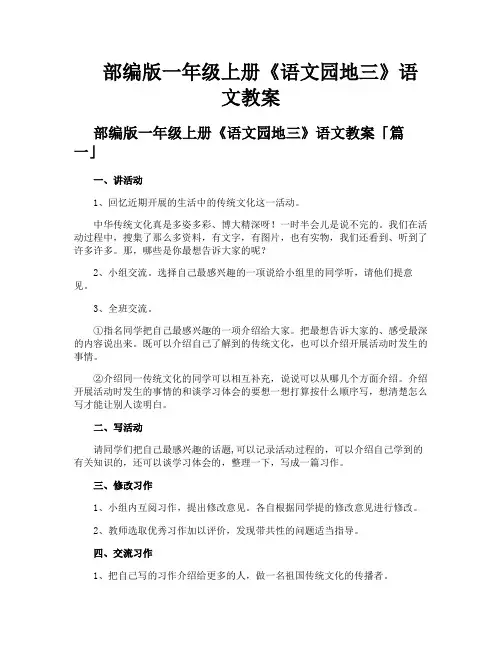 部编版一年级上册《语文园地三》语文教案

部编版一年级上册《语文园地三》语文教案「篇一」

一、讲活动

1、回忆近期开展的生活中的传统文化这一活动。

中华传统文化真是多姿多彩、博大精深呀！一时半会儿是说不完的。我们在活动过程中，搜集了那么多资料，有文字，有图片，也有实物，我们还看到、听到了许多许多。那，哪些是你最想告诉大家的呢？

2、小组交流。选择自己最感兴趣的一项说给小组里的同学听，请他们提意见。

3、全班交流。

①指名同学把自己最感兴趣的一项介绍给大家。把最想告诉大家的、感受最深的内容说出来。既可以介绍自己了解到的传统文化，也可以介绍开展活动时发生的事情。

②介绍同一传统文化的同学可以相互补充，说说可以从哪几个方面介绍。介绍开展活动时发生的事情的和谈学习体会的要想一想打算按什么顺序写，想清楚怎么写才能让别人读明白。

二、写活动

请同学们把自己最感兴趣的话题,可以记录活动过程的，可以介绍自己学到的有关知识的，还可以谈学习体会的，整理一下，写成一篇习作。

三、修改习作

1、小组内互阅习作，提出修改意见。各自根据同学提的修改意见进行修改。

2、教师选取优秀习作加以评价，发现带共性的问题适当指导。

四、交流习作

1、把自己写的习作介绍给更多的人，做一名祖国传统文化的传播者。